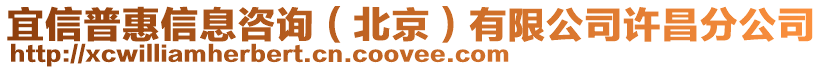 宜信普惠信息咨询（北京）有限公司许昌分公司
http://xcwilliamherbert.cn.coovee.com